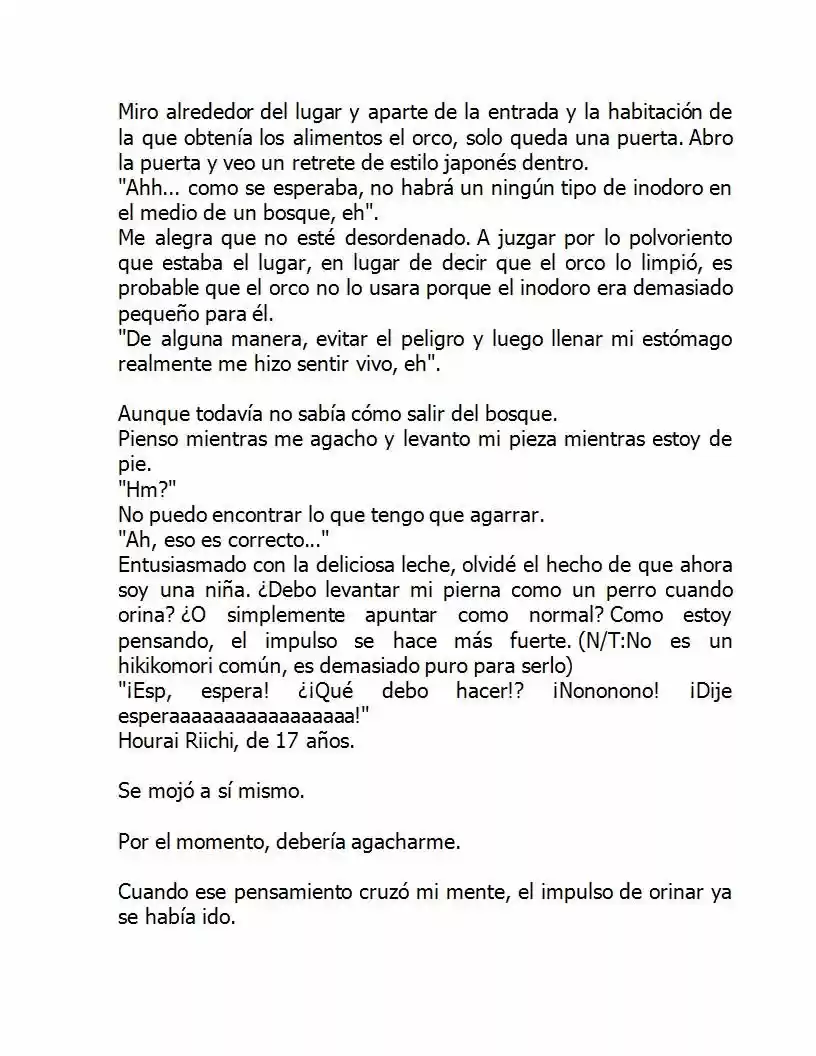 Miro alrededor del lugar y aparte de la entrada y la habitación de la que obtenía los alimentos el orco, solo queda una puerta. Abro la puerta y veo un retrete de estilo japonés dentro.
"Ahh... como se esperaba, no habrá un ningún tipo de inodoro en el medio de un bosque, eh".
Me alegra que no esté desordenado. A juzgar por lo polvoriento que estaba el lugar, en lugar de decir que el orco lo limpió, es probable que el orco no lo usara porque el inodoro era demasiado pequeño para él.
"De alguna manera, evitar el peligro y luego llenar mi estómago realmente me hizo sentir vivo, eh".

Aunque todavía no sabía cómo salir del bosque.
Pienso mientras me agacho y levanto mi pieza mientras estoy de pie.
"Hm?"
No puedo encontrar lo que tengo que agarrar.
"Ah, eso es correcto..."
Entusiasmado con la deliciosa leche, olvidé el hecho de que ahora soy una niña. ¿Debo levantar mi pierna como un perro cuando orina? ¿O simplemente apuntar como normal? Como estoy pensando, el impulso se hace más fuerte. (N/T:No es un hikikomori común, es demasiado puro para serlo)
"¡Esp, espera! ¿¡Qué debo hacer!? ¡Nononono! ¡Dije esperaaaaaaaaaaaaaaaaa!"
Hourai Riichi, de 17 años.

Se mojó a sí mismo.

Por el momento, debería agacharme.

Cuando ese pensamiento cruzó mi mente, el impulso de orinar ya se había ido.